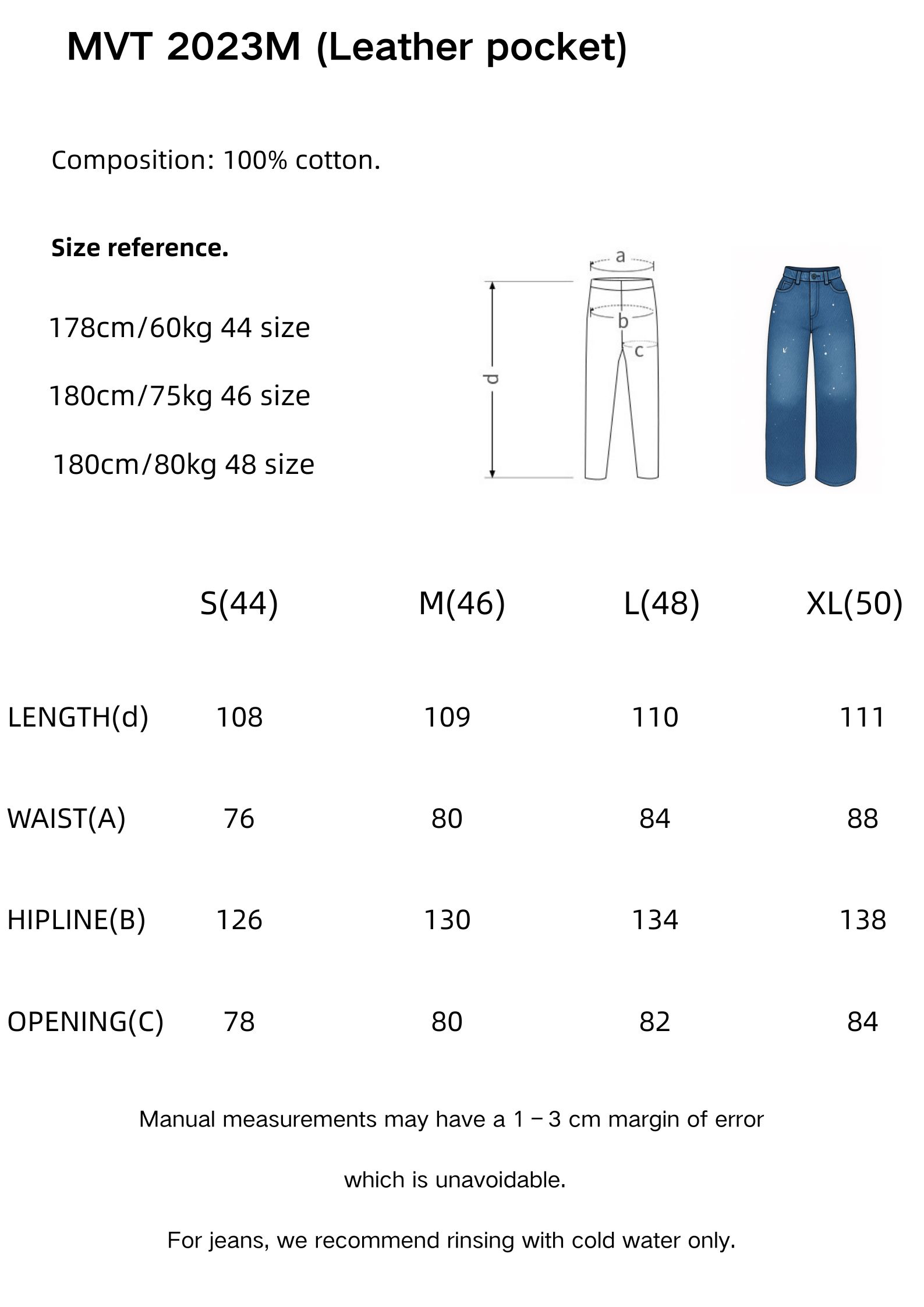 MVT 2023M (Leather pocket)

Composition: 100% cotton.

Size reference.

178cm/60kg 44 size

180cm/75kg 46 size

180cm/80kg 48 size

a

b

c

d

| | S(44) | M(46) | L(48) | XL(50) |
|---|---|---|---|---|
| LENGTH(d) | 108 | 109 | 110 | 111 |
| WAIST(A) | 76 | 80 | 84 | 88 |
| HIPLINE(B) | 126 | 130 | 134 | 138 |
| OPENING(C) | 78 | 80 | 82 | 84 |

Manual measurements may have a 1－3 cm margin of error

which is unavoidable.

For jeans, we recommend rinsing with cold water only.